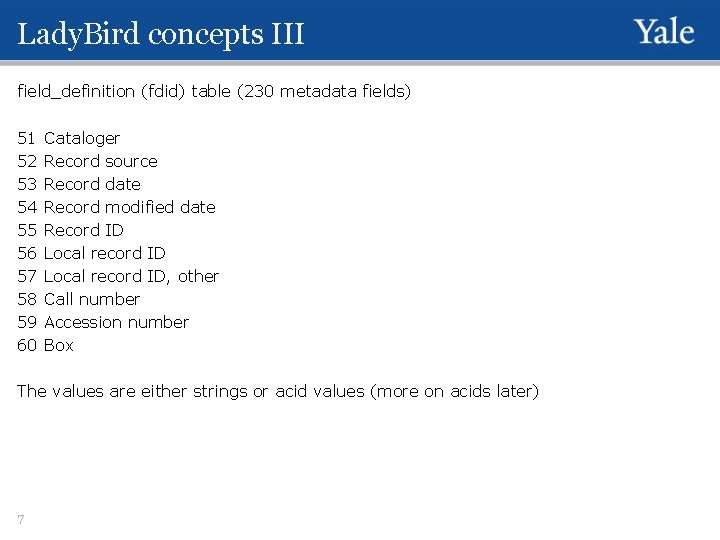 LadyBird concepts III

Yale

field_definition (fdid) table (230 metadata fields)

51 Cataloger
52 Record source
53 Record date
54 Record modified date
55 Record ID
56 Local record ID
57 Local record ID, other
58 Call number
59 Accession number
60 Box

The values are either strings or acid values (more on acids later)

7